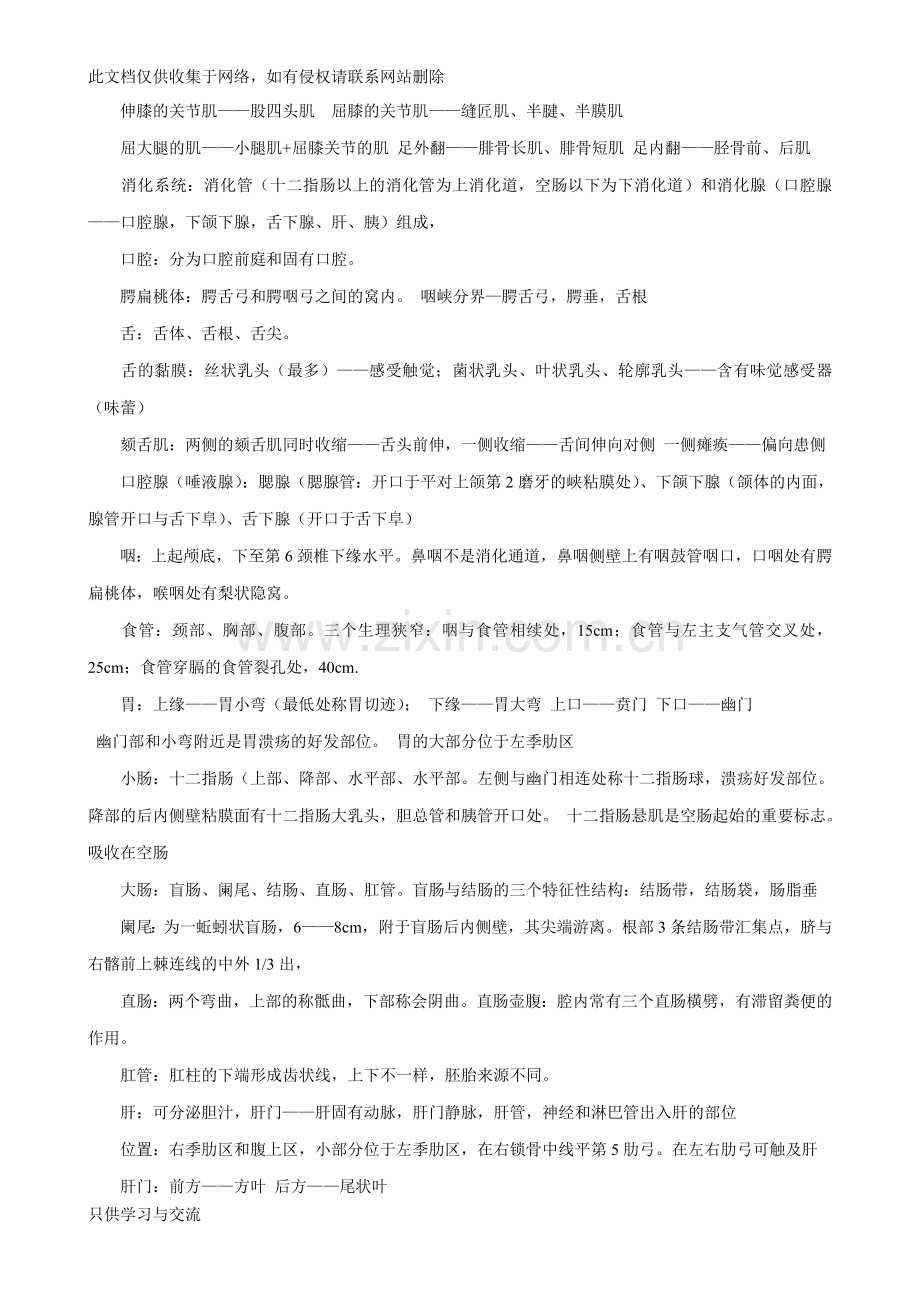 此文档仅供收集于网络，如有侵权请联系网站删除

伸膝的关节肌——股四头肌 屈膝的关节肌——缝匠肌、半腱、半膜肌

屈大腿的肌——小腿肌+屈膝关节的肌 足外翻——腓骨长肌、腓骨短肌 足内翻——胫骨前、后肌

消化系统：消化管（十二指肠以上的消化管为上消化道，空肠以下为下消化道）和消化腺（口腔腺——口腔腺，下颌下腺，舌下腺、肝、胰）组成，

口腔：分为口腔前庭和固有口腔。

腭扁桃体：腭舌弓和腭咽弓之间的窝内。 咽峡分界—腭舌弓，腭垂，舌根

舌：舌体、舌根、舌尖。

舌的黏膜：丝状乳头（最多）——感受触觉；菌状乳头、叶状乳头、轮廓乳头——含有味觉感受器（味蕾）

颏舌肌：两侧的颏舌肌同时收缩——舌头前伸，一侧收缩——舌间伸向对侧 一侧瘫痪——偏向患侧

口腔腺（唾液腺）：腮腺（腮腺管：开口于平对上颌第2磨牙的峡粘膜处）、下颌下腺（颌体的内面，腺管开口与舌下阜）、舌下腺（开口于舌下阜）

咽：上起颅底，下至第6颈椎下缘水平。鼻咽不是消化通道，鼻咽侧壁上有咽鼓管咽口，口咽处有腭扁桃体，喉咽处有梨状隐窝。

食管：颈部、胸部、腹部。三个生理狭窄：咽与食管相续处，15cm；食管与左主支气管交叉处，25cm；食管穿膈的食管裂孔处，40cm.

胃：上缘——胃小弯（最低处称胃切迹）； 下缘——胃大弯 上口——贲门 下口——幽门

幽门部和小弯附近是胃溃疡的好发部位。 胃的大部分位于左季肋区

小肠：十二指肠（上部、降部、水平部、水平部。左侧与幽门相连处称十二指肠球，溃疡好发部位。降部的后内侧壁粘膜面有十二指肠大乳头，胆总管和胰管开口处。 十二指肠悬肌是空肠起始的重要标志。吸收在空肠

大肠：盲肠、阑尾、结肠、直肠、肛管。盲肠与结肠的三个特征性结构：结肠带，结肠袋，肠脂垂

阑尾：为一蚯蚓状盲肠，6——8cm，附于盲肠后内侧壁，其尖端游离。根部3条结肠带汇集点，脐与右髂前上棘连线的中外1/3出，

直肠：两个弯曲，上部的称骶曲，下部称会阴曲。直肠壶腹：腔内常有三个直肠横劈，有滞留粪便的作用。

肛管：肛柱的下端形成齿状线，上下不一样，胚胎来源不同。

肝：可分泌胆汁，肝门——肝固有动脉，肝门静脉，肝管，神经和淋巴管出入肝的部位

位置：右季肋区和腹上区，小部分位于左季肋区，在右锁骨中线平第5肋弓。在左右肋弓可触及肝

肝门：前方——方叶 后方——尾状叶

只供学习与交流

www.zixin.com.cn